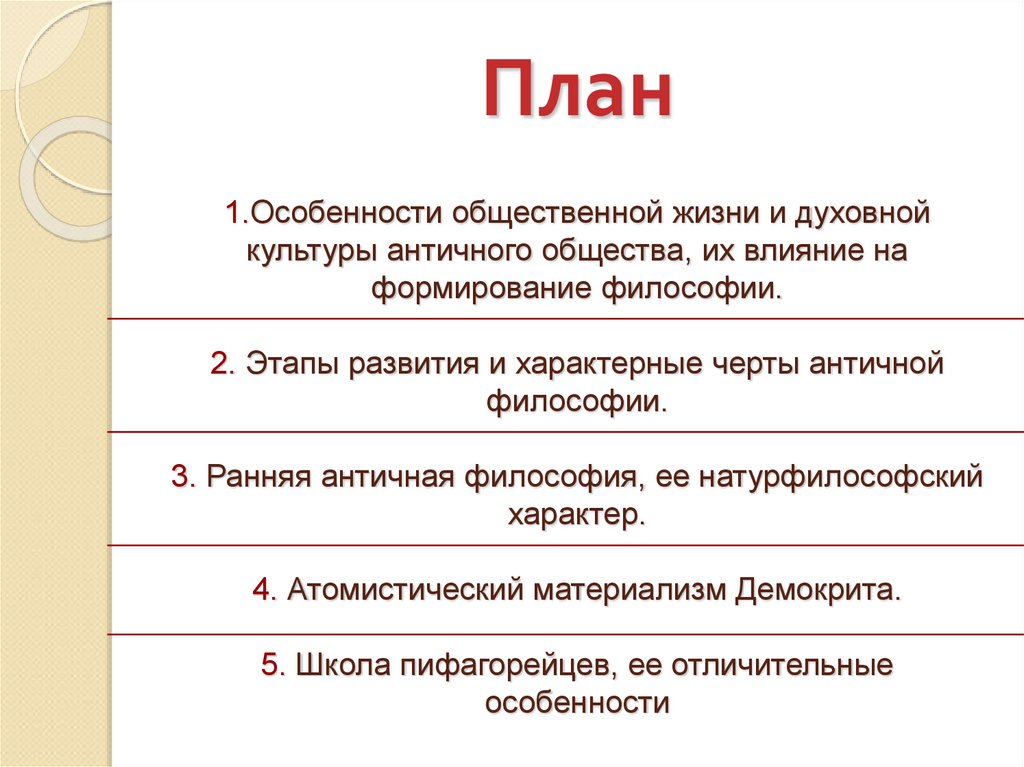 План

1.Особенности общественной жизни и духовной культуры античного общества, их влияние на формирование философии.

2. Этапы развития и характерные черты античной философии.

3. Ранняя античная философия, ее натурфилософский характер.

4. Атомистический материализм Демокрита.

5. Школа пифагорейцев, ее отличительные особенности